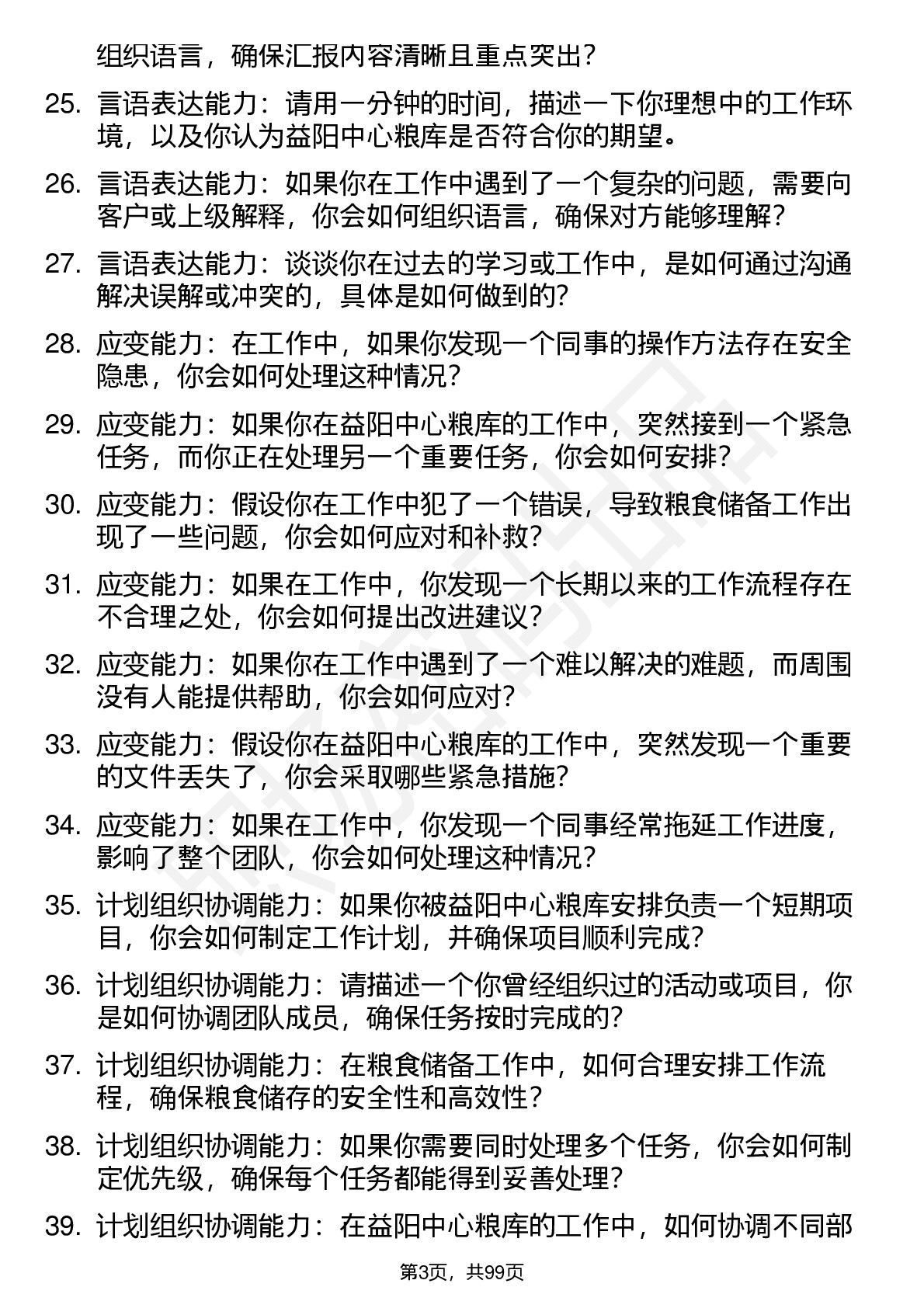 组织语言，确保汇报内容清晰且重点突出？

25. 言语表达能力：请用一分钟的时间，描述一下你理想中的工作环境，以及你认为益阳中心粮库是否符合你的期望。

26. 言语表达能力：如果你在工作中遇到了一个复杂的问题，需要向客户或上级解释，你会如何组织语言，确保对方能够理解？

27. 言语表达能力：谈谈你在过去的学习或工作中，是如何通过沟通解决误解或冲突的，具体是如何做到的？

28. 应变能力：在工作中，如果你发现一个同事的操作方法存在安全隐患，你会如何处理这种情况？

29. 应变能力：如果你在益阳中心粮库的工作中，突然接到一个紧急任务，而你正在处理另一个重要任务，你会如何安排？

30. 应变能力：假设你在工作中犯了一个错误，导致粮食储备工作出现了一些问题，你会如何应对和补救？

31. 应变能力：如果在工作中，你发现一个长期以来的工作流程存在不合理之处，你会如何提出改进建议？

32. 应变能力：如果你在工作中遇到了一个难以解决的难题，而周围没有人能提供帮助，你会如何应对？

33. 应变能力：假设你在益阳中心粮库的工作中，突然发现一个重要的文件丢失了，你会采取哪些紧急措施？

34. 应变能力：如果在工作中，你发现一个同事经常拖延工作进度，影响了整个团队，你会如何处理这种情况？

35. 计划组织协调能力：如果你被益阳中心粮库安排负责一个短期项目，你会如何制定工作计划，并确保项目顺利完成？

36. 计划组织协调能力：请描述一个你曾经组织过的活动或项目，你是如何协调团队成员，确保任务按时完成的？

37. 计划组织协调能力：在粮食储备工作中，如何合理安排工作流程，确保粮食储存的安全性和高效性？

38. 计划组织协调能力：如果你需要同时处理多个任务，你会如何制定优先级，确保每个任务都能得到妥善处理？

39. 计划组织协调能力：在益阳中心粮库的工作中，如何协调不同部

第3页，共99页